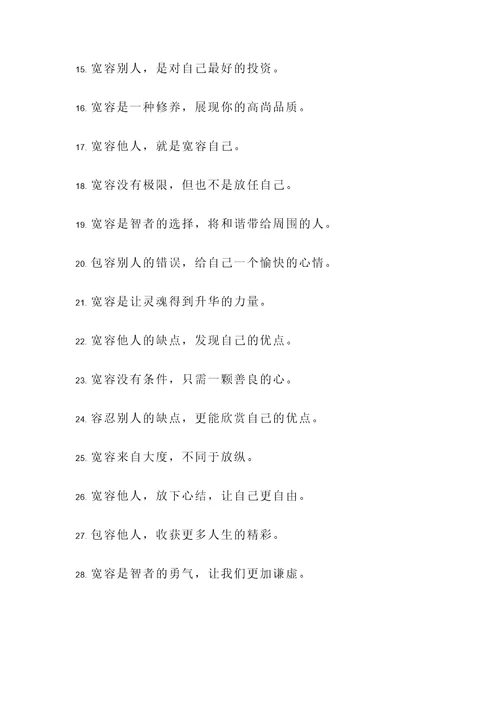 15. 宽容别人，是对自己最好的投资。

16. 宽容是一种修养，展现你的高尚品质。

17. 宽容他人，就是宽容自己。

18. 宽容没有极限，但也不是放任自己。

19. 宽容是智者的选择，将和谐带给周围的人。

20. 包容别人的错误，给自己一个愉快的心情。

21. 宽容是让灵魂得到升华的力量。

22. 宽容他人的缺点，发现自己的优点。

23. 宽容没有条件，只需一颗善良的心。

24. 容忍别人的缺点，更能欣赏自己的优点。

25. 宽容来自大度，不同于放纵。

26. 宽容他人，放下心结，让自己更自由。

27. 包容他人，收获更多人生的精彩。

28. 宽容是智者的勇气，让我们更加谦虚。